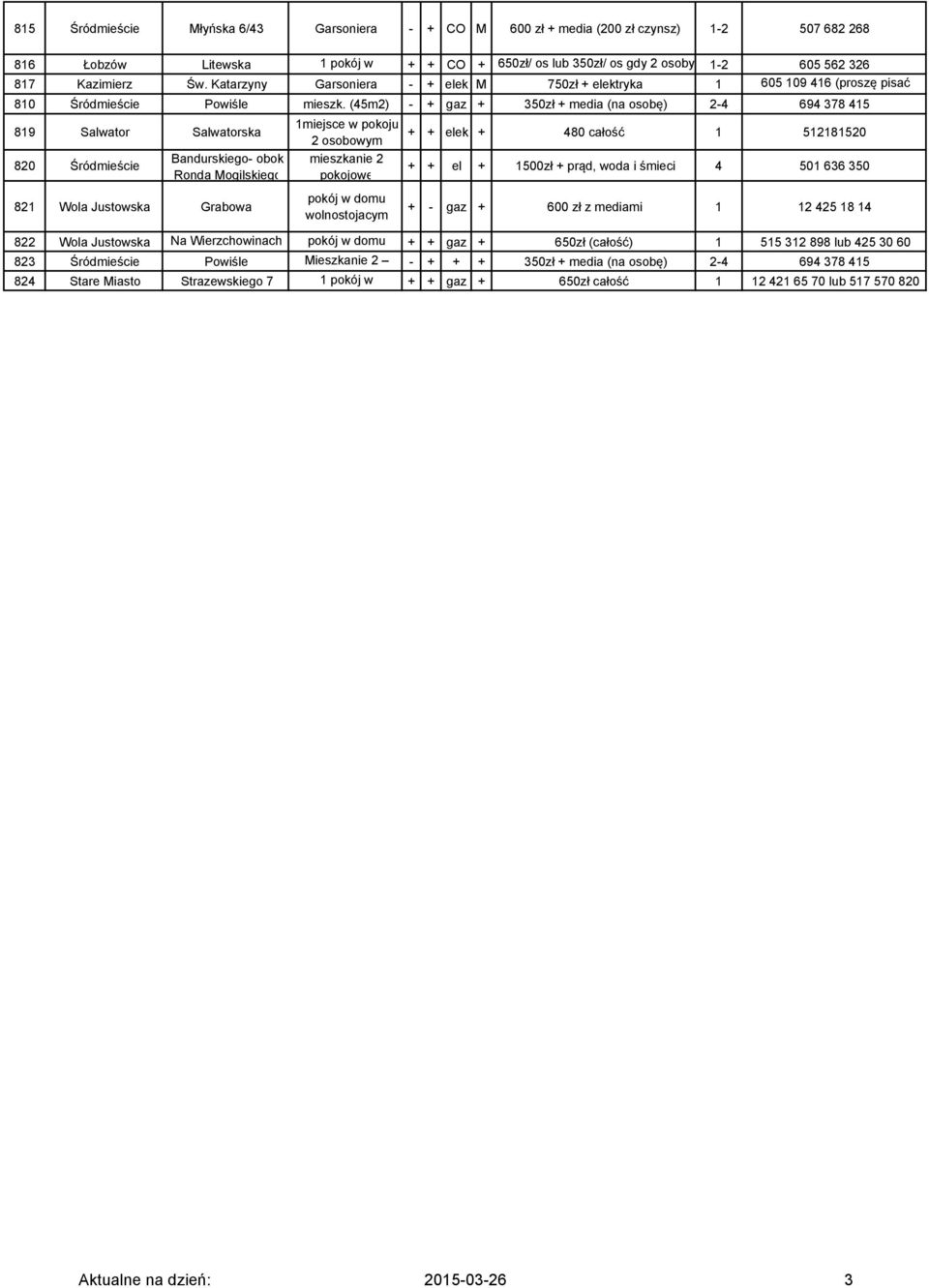 | 815 | Śródmieście | Młyńska 6/43 | Garsoniera | - | + | CO | M | 600 zł + media (200 zł czynsz) | 1-2 | 507 682 268 |
|---|---|---|---|---|---|---|---|---|---|---|
| 816 | Łobzów | Litewska | 1 pokój w | + | + | CO | + | 650zł/ os lub 350zł/ os gdy 2 osoby | 1-2 | 605 562 326 |
| 817 | Kazimierz | Św. Katarzyny | Garsoniera | - | + | elek | M | 750zł + elektryka | 1 | 605 109 416 (proszę pisać |
| 810 | Śródmieście | Powiśle | mieszk. (45m2) | - | + | gaz | + | 350zł + media (na osobę) | 2-4 | 694 378 415 |
| 819 | Salwator | Salwatorska | 1miejsce w pokoju 2 osobowym | + | + | elek | + | 480 całość | 1 | 512181520 |
| 820 | Śródmieście | Bandurskiego- obok Ronda Mogilskiego | mieszkanie 2 pokojowe | + | + | el | + | 1500zł + prąd, woda i śmieci | 4 | 501 636 350 |
| 821 | Wola Justowska | Grabowa | pokój w domu wolnostojacym | + | - | gaz | + | 600 zł z mediami | 1 | 12 425 18 14 |
| 822 | Wola Justowska | Na Wierzchowinach | pokój w domu | + | + | gaz | + | 650zł (całość) | 1 | 515 312 898 lub 425 30 60 |
| 823 | Śródmieście | Powiśle | Mieszkanie 2 – | - | + | + | + | 350zł + media (na osobę) | 2-4 | 694 378 415 |
| 824 | Stare Miasto | Strazewskiego 7 | 1 pokój w | + | + | gaz | + | 650zł całość | 1 | 12 421 65 70 lub 517 570 820 |

Aktualne na dzień: 2015-03-26 3